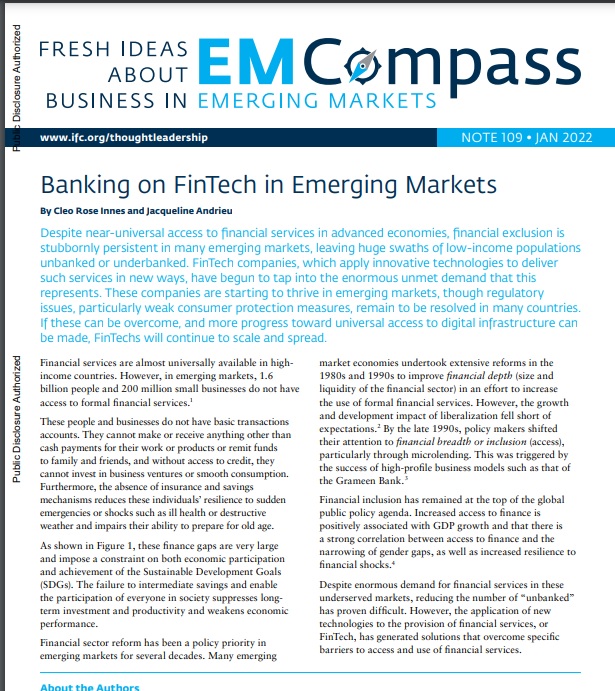 Public Disclosure Authorized

Public Disclosure Authorized

FRESH IDEAS ABOUT BUSINESS IN EMERGING MARKETS EMCompass

www.ifc.org/thoughtleadership

NOTE 109 • JAN 2022

Banking on FinTech in Emerging Markets

By Cleo Rose Innes and Jacqueline Andrieu

Despite near-universal access to financial services in advanced economies, financial exclusion is stubbornly persistent in many emerging markets, leaving huge swaths of low-income populations unbanked or underbanked. FinTech companies, which apply innovative technologies to deliver such services in new ways, have begun to tap into the enormous unmet demand that this represents. These companies are starting to thrive in emerging markets, though regulatory issues, particularly weak consumer protection measures, remain to be resolved in many countries. If these can be overcome, and more progress toward universal access to digital infrastructure can be made, FinTechs will continue to scale and spread.

Financial services are almost universally available in high-income countries. However, in emerging markets, 1.6 billion people and 200 million small businesses do not have access to formal financial services.$^1$

These people and businesses do not have basic transactions accounts. They cannot make or receive anything other than cash payments for their work or products or remit funds to family and friends, and without access to credit, they cannot invest in business ventures or smooth consumption. Furthermore, the absence of insurance and savings mechanisms reduces these individuals' resilience to sudden emergencies or shocks such as ill health or destructive weather and impairs their ability to prepare for old age.

As shown in Figure 1, these finance gaps are very large and impose a constraint on both economic participation and achievement of the Sustainable Development Goals (SDGs). The failure to intermediate savings and enable the participation of everyone in society suppresses long-term investment and productivity and weakens economic performance.

Financial sector reform has been a policy priority in emerging markets for several decades. Many emerging market economies undertook extensive reforms in the 1980s and 1990s to improve financial depth (size and liquidity of the financial sector) in an effort to increase the use of formal financial services. However, the growth and development impact of liberalization fell short of expectations.$^2$ By the late 1990s, policy makers shifted their attention to financial breadth or inclusion (access), particularly through microlending. This was triggered by the success of high-profile business models such as that of the Grameen Bank.$^3$

Financial inclusion has remained at the top of the global public policy agenda. Increased access to finance is positively associated with GDP growth and that there is a strong correlation between access to finance and the narrowing of gender gaps, as well as increased resilience to financial shocks.$^4$

Despite enormous demand for financial services in these underserved markets, reducing the number of "unbanked" has proven difficult. However, the application of new technologies to the provision of financial services, or FinTech, has generated solutions that overcome specific barriers to access and use of financial services.

About the Authors